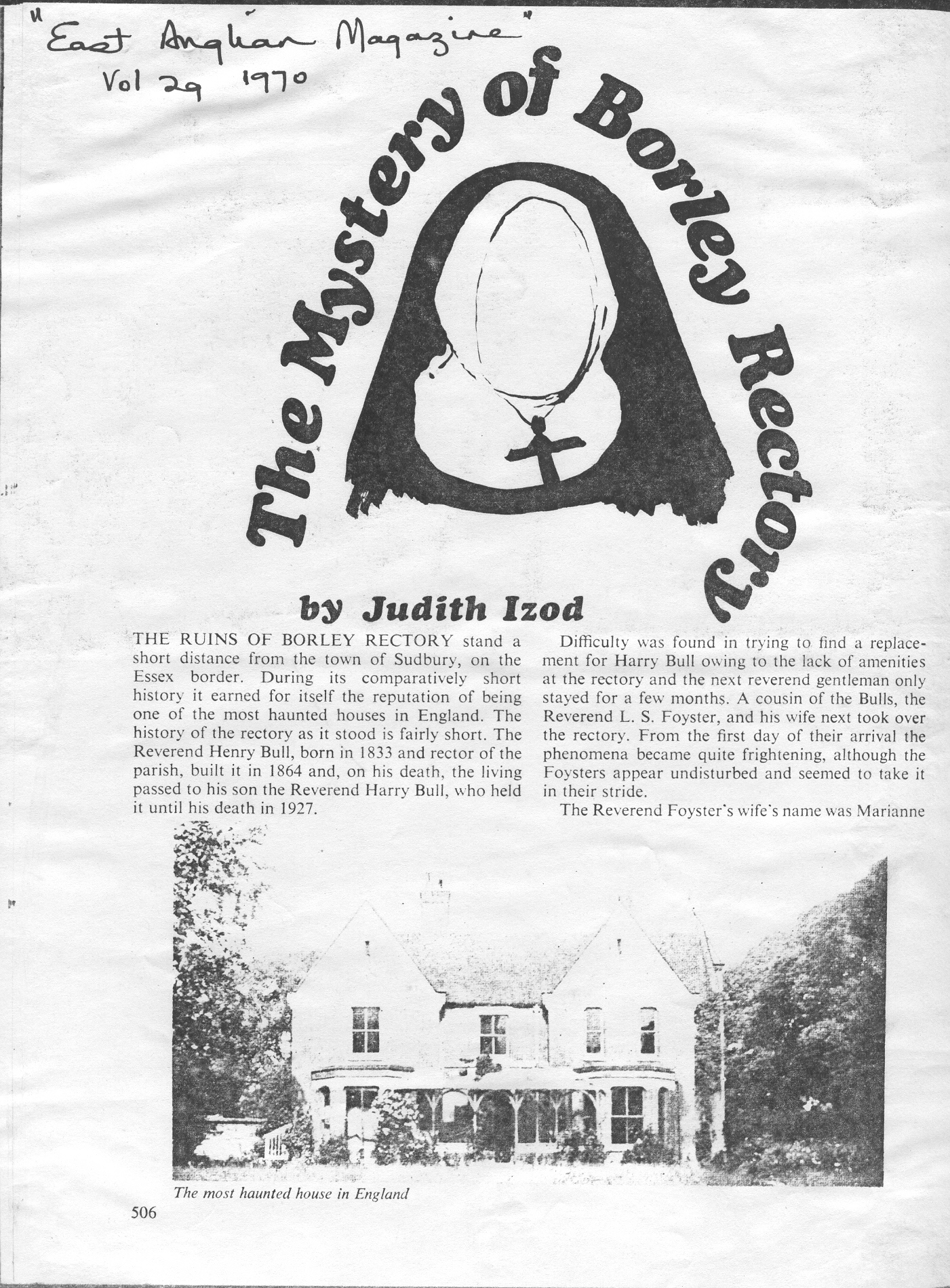 "East Anglian Magazine"
Vol 29 1970

The Mystery of Borley Rectory

by Judith Izod

THE RUINS OF BORLEY RECTORY stand a short distance from the town of Sudbury, on the Essex border. During its comparatively short history it earned for itself the reputation of being one of the most haunted houses in England. The history of the rectory as it stood is fairly short. The Reverend Henry Bull, born in 1833 and rector of the parish, built it in 1864 and, on his death, the living passed to his son the Reverend Harry Bull, who held it until his death in 1927.

Difficulty was found in trying to find a replacement for Harry Bull owing to the lack of amenities at the rectory and the next reverend gentleman only stayed for a few months. A cousin of the Bulls, the Reverend L. S. Foyster, and his wife next took over the rectory. From the first day of their arrival the phenomena became quite frightening, although the Foysters appear undisturbed and seemed to take it in their stride.

The Reverend Foyster's wife's name was Marianne

The most haunted house in England

506